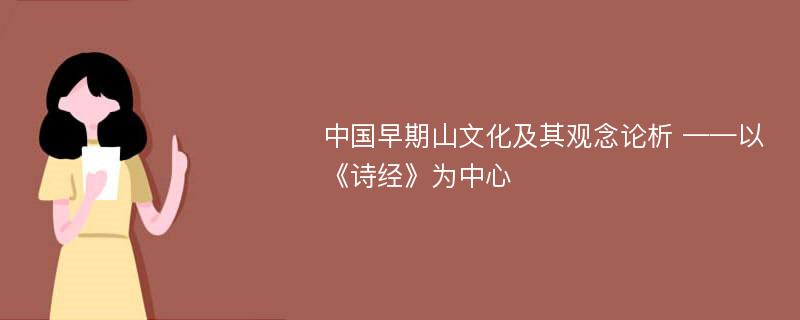 中国早期山文化及其观念论析 ——以《诗经》为中心